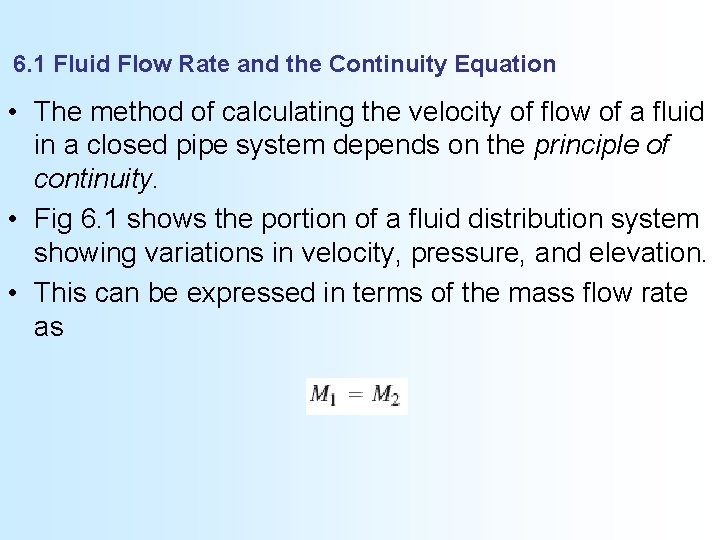 6.1 Fluid Flow Rate and the Continuity Equation

• The method of calculating the velocity of flow of a fluid in a closed pipe system depends on the principle of continuity.

• Fig 6.1 shows the portion of a fluid distribution system showing variations in velocity, pressure, and elevation.

• This can be expressed in terms of the mass flow rate as

$M_1 = M_2$